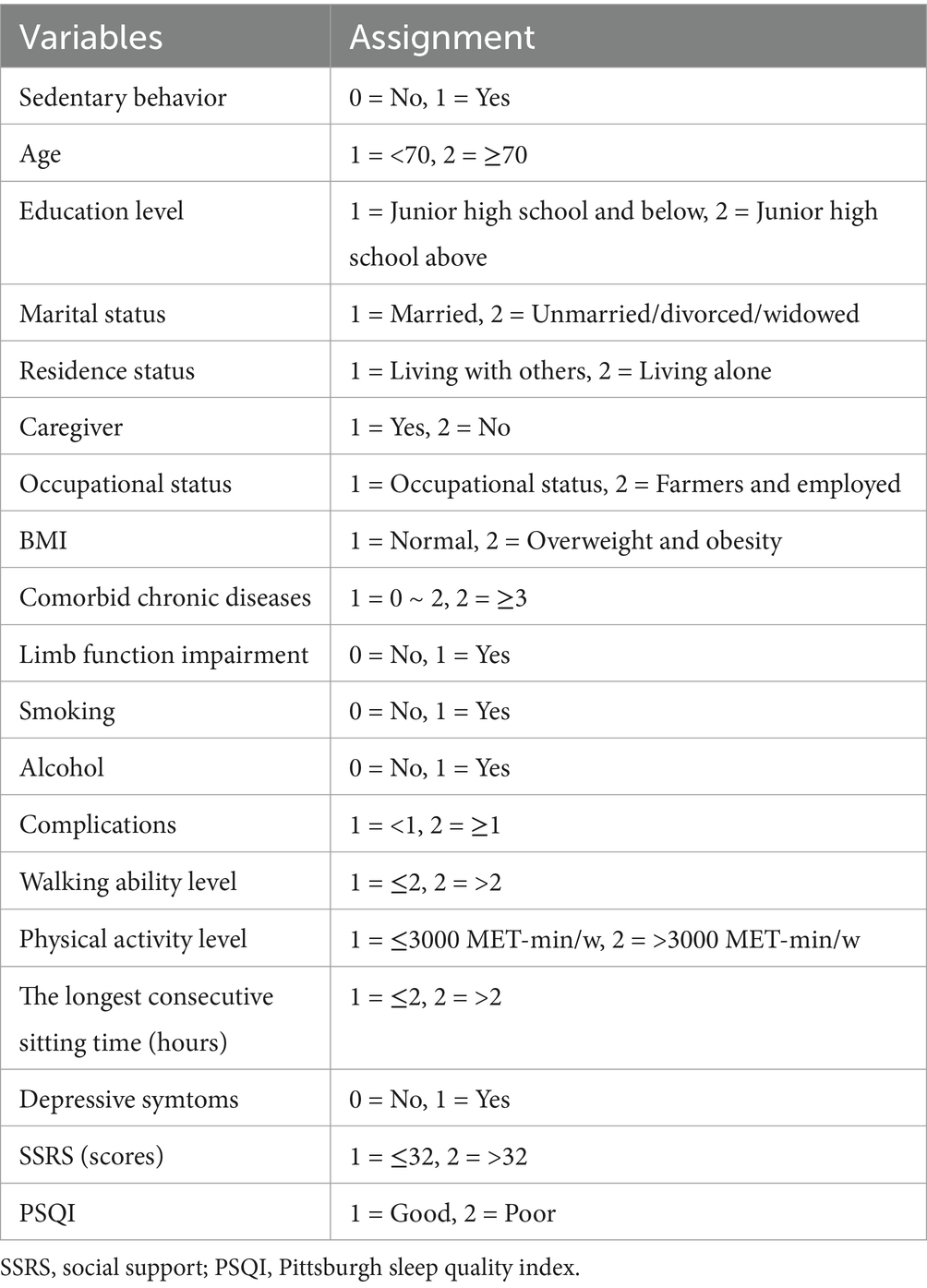 | Variables | Assignment |
|---|---|
| Sedentary behavior | 0 = No, 1 = Yes |
| Age | 1 = <70, 2 = ≥70 |
| Education level | 1 = Junior high school and below, 2 = Junior high school above |
| Marital status | 1 = Married, 2 = Unmarried/divorced/widowed |
| Residence status | 1 = Living with others, 2 = Living alone |
| Caregiver | 1 = Yes, 2 = No |
| Occupational status | 1 = Occupational status, 2 = Farmers and employed |
| BMI | 1 = Normal, 2 = Overweight and obesity |
| Comorbid chronic diseases | 1 = 0 ~ 2, 2 = ≥3 |
| Limb function impairment | 0 = No, 1 = Yes |
| Smoking | 0 = No, 1 = Yes |
| Alcohol | 0 = No, 1 = Yes |
| Complications | 1 = <1, 2 = ≥1 |
| Walking ability level | 1 = ≤2, 2 = >2 |
| Physical activity level | 1 = ≤3000 MET-min/w, 2 = >3000 MET-min/w |
| The longest consecutive sitting time (hours) | 1 = ≤2, 2 = >2 |
| Depressive symtoms | 0 = No, 1 = Yes |
| SSRS (scores) | 1 = ≤32, 2 = >32 |
| PSQI | 1 = Good, 2 = Poor |

SSRS, social support; PSQI, Pittsburgh sleep quality index.